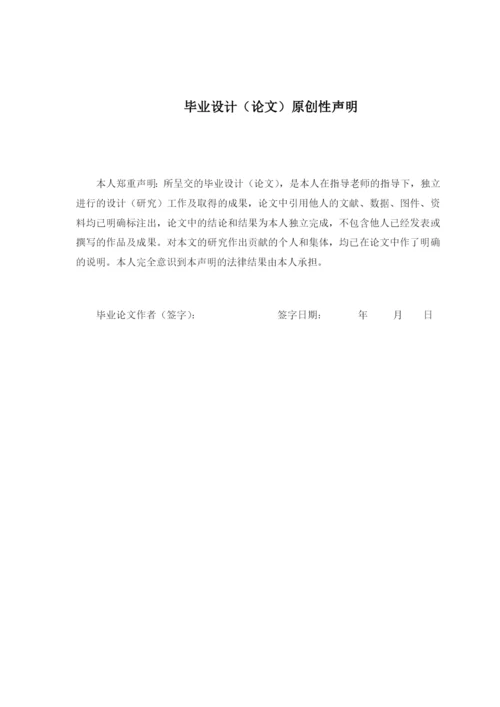 毕业设计（论文）原创性声明

本人郑重声明：所呈交的毕业设计（论文），是本人在指导老师的指导下，独立进行的设计（研究）工作及取得的成果，论文中引用他人的文献、数据、图件、资料均已明确标注出，论文中的结论和结果为本人独立完成，不包含他人已经发表或撰写的作品及成果。对本文的研究作出贡献的个人和集体，均已在论文中作了明确的说明。本人完全意识到本声明的法律结果由本人承担。

毕业论文作者（签字）：　　　　签字日期：　　年　　月　　日